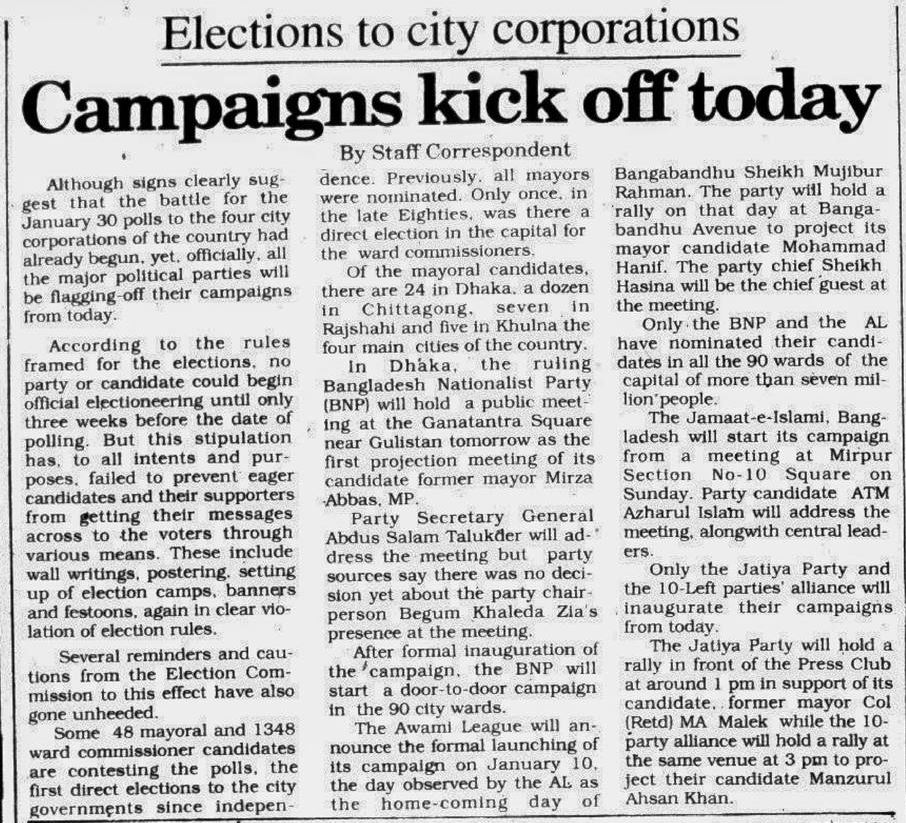 Elections to city corporations

Campaigns kick off today

By Staff Correspondent

Although signs clearly suggest that the battle for the January 30 polls to the four city corporations of the country had already begun, yet, officially, all the major political parties will be flagging-off their campaigns from today.

According to the rules framed for the elections, no party or candidate could begin official electioneering until only three weeks before the date of polling. But this stipulation has, to all intents and purposes, failed to prevent eager candidates and their supporters from getting their messages across to the voters through various means. These include wall writings, postering, setting up of election camps, banners and festoons, again in clear violation of election rules.

Several reminders and cautions from the Election Commission to this effect have also gone unheeded.

Some 48 mayoral and 1348 ward commissioner candidates are contesting the polls, the first direct elections to the city governments since independence. Previously, all mayors were nominated. Only once, in the late Eighties, was there a direct election in the capital for the ward commissioners.

Of the mayoral candidates, there are 24 in Dhaka, a dozen in Chittagong, seven in Rajshahi and five in Khulna the four main cities of the country.

In Dhaka, the ruling Bangladesh Nationalist Party (BNP) will hold a public meeting at the Ganatantra Square near Gulistan tomorrow as the first projection meeting of its candidate former mayor Mirza Abbas, MP.

Party Secretary General Abdus Salam Talukder will address the meeting but party sources say there was no decision yet about the party chairperson Begum Khaleda Zia's presence at the meeting.

After formal inauguration of the campaign, the BNP will start a door-to-door campaign in the 90 city wards.

The Awami League will announce the formal launching of its campaign on January 10, the day observed by the AL as the home-coming day of Bangabandhu Sheikh Mujibur Rahman. The party will hold a rally on that day at Bangabandhu Avenue to project its mayor candidate Mohammad Hanif. The party chief Sheikh Hasina will be the chief guest at the meeting.

Only the BNP and the AL have nominated their candidates in all the 90 wards of the capital of more than seven million people.

The Jamaat-e-Islami, Bangladesh will start its campaign from a meeting at Mirpur Section No-10 Square on Sunday. Party candidate ATM Azharul Islam will address the meeting, alongwith central leaders.

Only the Jatiya Party and the 10-Left parties' alliance will inaugurate their campaigns from today.

The Jatiya Party will hold a rally in front of the Press Club at around 1 pm in support of its candidate, former mayor Col (Retd) MA Malek while the 10-party alliance will hold a rally at the same venue at 3 pm to project their candidate Manzurul Ahsan Khan.